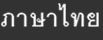 ภาษาไทย